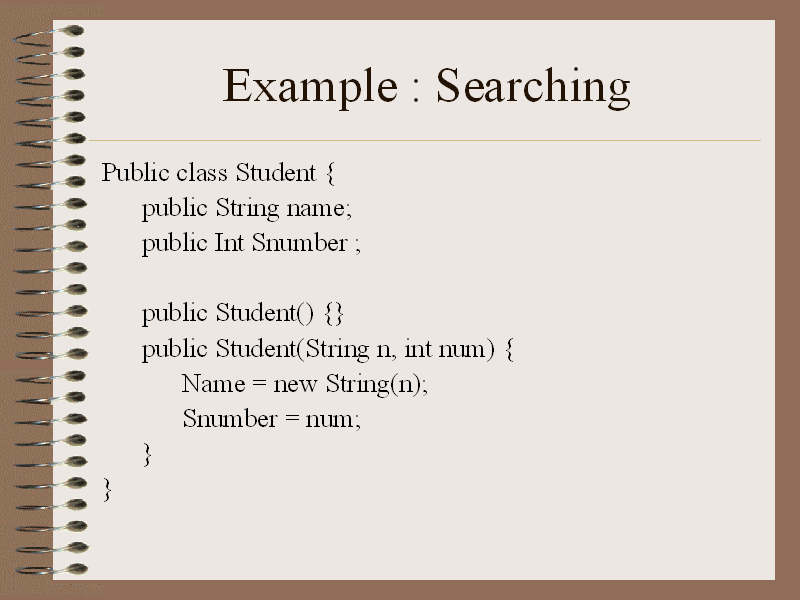 Example : Searching

Public class Student {
public String name;
public Int Snumber ;

public Student() {}
public Student(String n, int num) {
Name = new String(n);
Snumber = num;
}
}